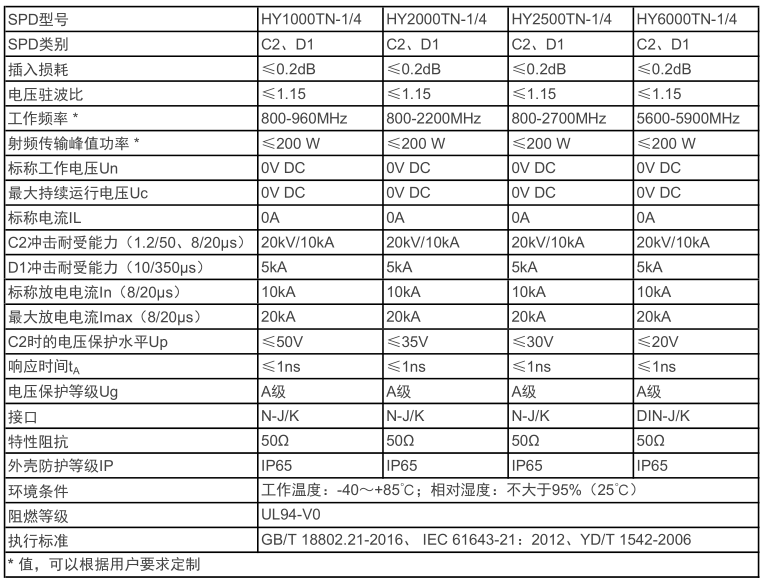 | SPD型号 | HY1000TN-1/4 | HY2000TN-1/4 | HY2500TN-1/4 | HY6000TN-1/4 |
|---|---|---|---|---|
| SPD类别 | C2、D1 | C2、D1 | C2、D1 | C2、D1 |
| 插入损耗 | ≤0.2dB | ≤0.2dB | ≤0.2dB | ≤0.2dB |
| 电压驻波比 | ≤1.15 | ≤1.15 | ≤1.15 | ≤1.15 |
| 工作频率 * | 800-960MHz | 800-2200MHz | 800-2700MHz | 5600-5900MHz |
| 射频传输峰值功率 * | ≤200 W | ≤200 W | ≤200 W | ≤200 W |
| 标称工作电压Un | 0V DC | 0V DC | 0V DC | 0V DC |
| 最大持续运行电压Uc | 0V DC | 0V DC | 0V DC | 0V DC |
| 标称电流IL | 0A | 0A | 0A | 0A |
| C2冲击耐受能力（1.2/50、8/20μs） | 20kV/10kA | 20kV/10kA | 20kV/10kA | 20kV/10kA |
| D1冲击耐受能力（10/350μs） | 5kA | 5kA | 5kA | 5kA |
| 标称放电电流In（8/20μs） | 10kA | 10kA | 10kA | 10kA |
| 最大放电电流Imax（8/20μs） | 20kA | 20kA | 20kA | 20kA |
| C2时的电压保护水平Up | ≤50V | ≤35V | ≤30V | ≤20V |
| 响应时间$t_A$ | ≤1ns | ≤1ns | ≤1ns | ≤1ns |
| 电压保护等级Ug | A级 | A级 | A级 | A级 |
| 接口 | N-J/K | N-J/K | N-J/K | DIN-J/K |
| 特性阻抗 | 50Ω | 50Ω | 50Ω | 50Ω |
| 外壳防护等级IP | IP65 | IP65 | IP65 | IP65 |
| 环境条件 | 工作温度：-40～+85℃；相对湿度：不大于95%（25℃） | | | |
| 阻燃等级 | UL94-V0 | | | |
| 执行标准 | GB/T 18802.21-2016、 IEC 61643-21：2012、YD/T 1542-2006 | | | |
| * 值，可以根据用户要求定制 | | | | |